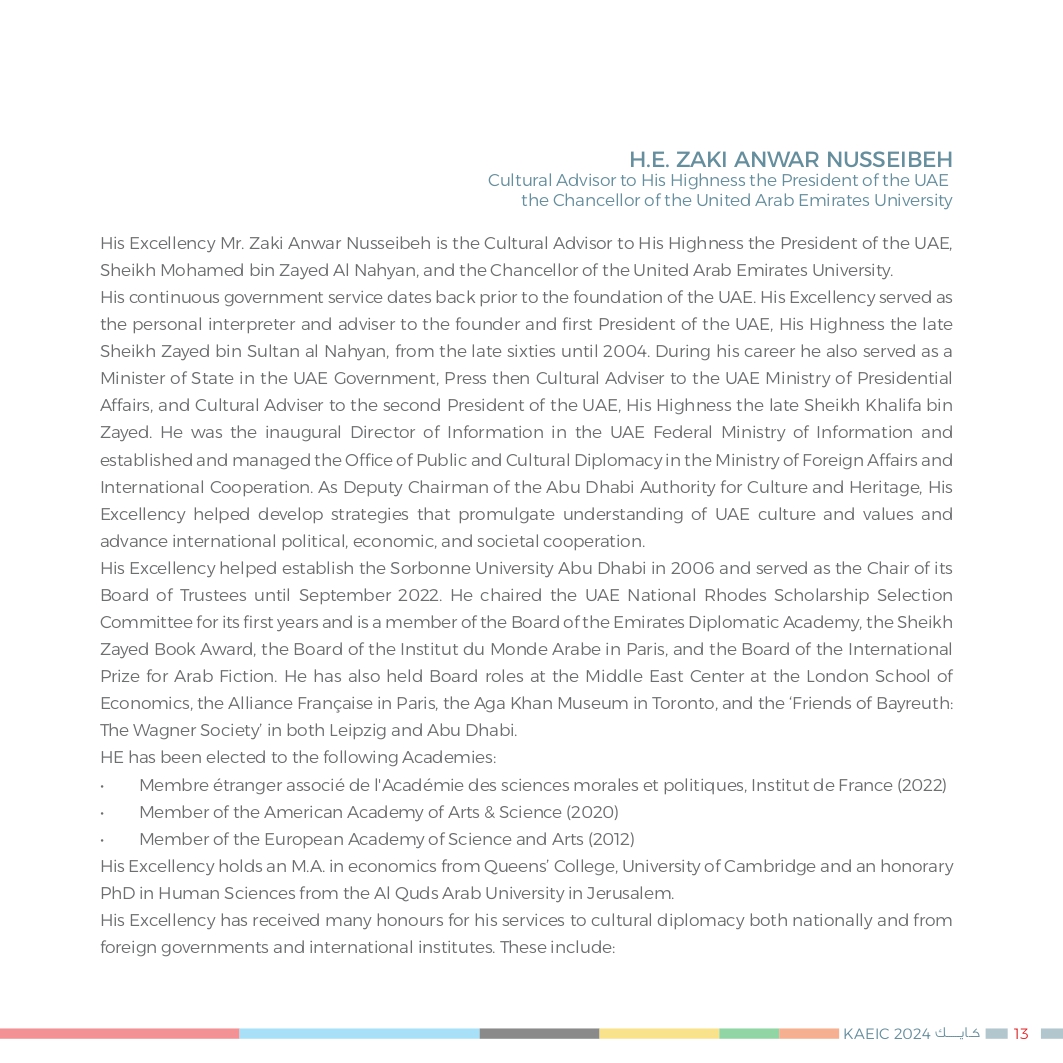 H.E. ZAKI ANWAR NUSSEIBEH
Cultural Advisor to His Highness the President of the UAE
the Chancellor of the United Arab Emirates University

His Excellency Mr. Zaki Anwar Nusseibeh is the Cultural Advisor to His Highness the President of the UAE, Sheikh Mohamed bin Zayed Al Nahyan, and the Chancellor of the United Arab Emirates University.
His continuous government service dates back prior to the foundation of the UAE. His Excellency served as the personal interpreter and adviser to the founder and first President of the UAE, His Highness the late Sheikh Zayed bin Sultan al Nahyan, from the late sixties until 2004. During his career he also served as a Minister of State in the UAE Government, Press then Cultural Adviser to the UAE Ministry of Presidential Affairs, and Cultural Adviser to the second President of the UAE, His Highness the late Sheikh Khalifa bin Zayed. He was the inaugural Director of Information in the UAE Federal Ministry of Information and established and managed the Office of Public and Cultural Diplomacy in the Ministry of Foreign Affairs and International Cooperation. As Deputy Chairman of the Abu Dhabi Authority for Culture and Heritage, His Excellency helped develop strategies that promulgate understanding of UAE culture and values and advance international political, economic, and societal cooperation.
His Excellency helped establish the Sorbonne University Abu Dhabi in 2006 and served as the Chair of its Board of Trustees until September 2022. He chaired the UAE National Rhodes Scholarship Selection Committee for its first years and is a member of the Board of the Emirates Diplomatic Academy, the Sheikh Zayed Book Award, the Board of the Institut du Monde Arabe in Paris, and the Board of the International Prize for Arab Fiction. He has also held Board roles at the Middle East Center at the London School of Economics, the Alliance Française in Paris, the Aga Khan Museum in Toronto, and the 'Friends of Bayreuth: The Wagner Society' in both Leipzig and Abu Dhabi.
HE has been elected to the following Academies:
• Membre étranger associé de l'Académie des sciences morales et politiques, Institut de France (2022)
• Member of the American Academy of Arts & Science (2020)
• Member of the European Academy of Science and Arts (2012)
His Excellency holds an M.A. in economics from Queens' College, University of Cambridge and an honorary PhD in Human Sciences from the Al Quds Arab University in Jerusalem.
His Excellency has received many honours for his services to cultural diplomacy both nationally and from foreign governments and international institutes. These include:

KAEIC 2024 كايك 13